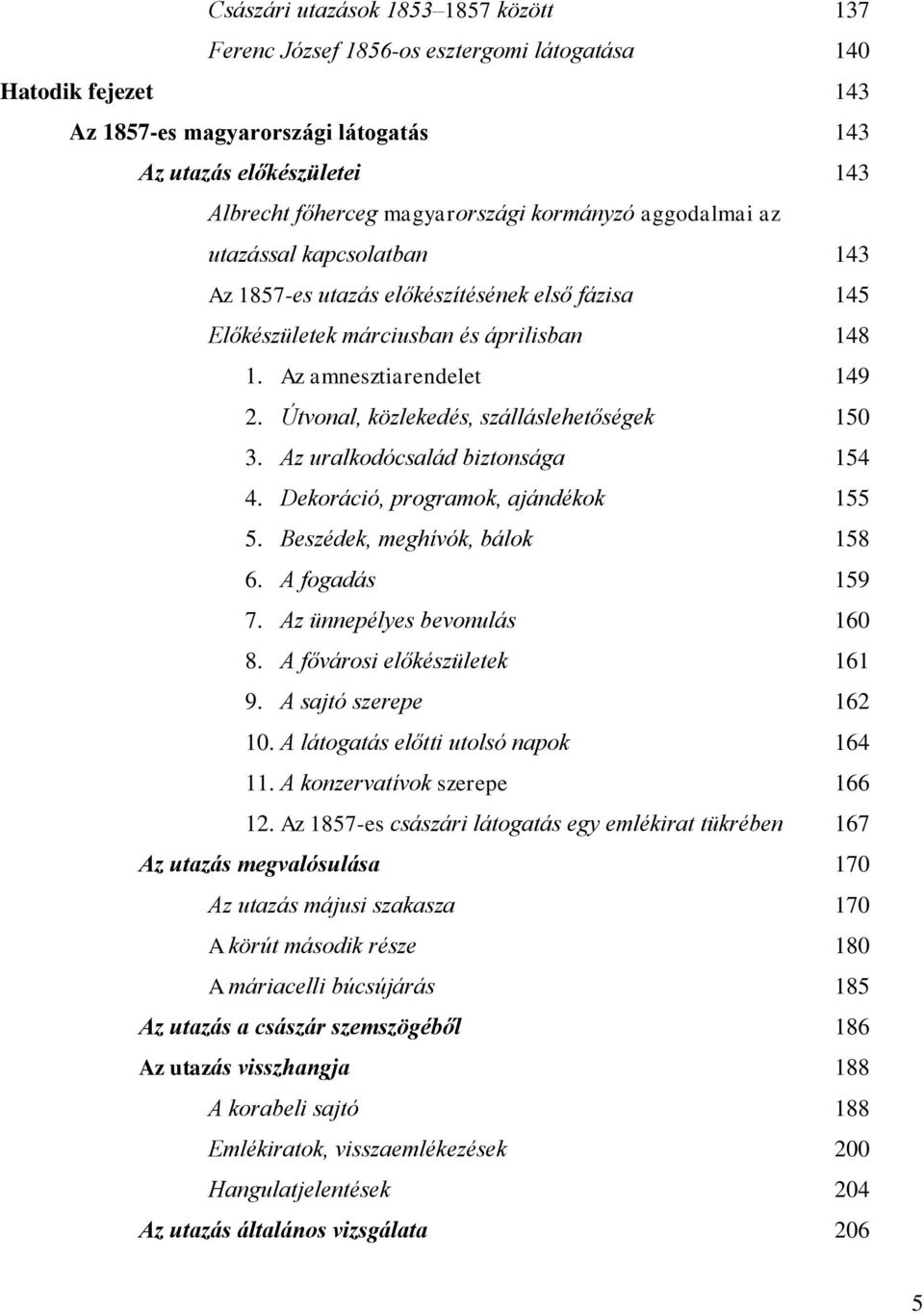 Császári utazások 1853–1857 között 137
Ferenc József 1856-os esztergomi látogatása 140
Hatodik fejezet 143
Az 1857-es magyarországi látogatás 143
Az utazás előkészületei 143
Albrecht főherceg magyarországi kormányzó aggodalmai az utazással kapcsolatban 143
Az 1857-es utazás előkészítésének első fázisa 145
Előkészületek márciusban és áprilisban 148
1. Az amnesztiarendelet 149
2. Útvonal, közlekedés, szálláslehetőségek 150
3. Az uralkodócsalád biztonsága 154
4. Dekoráció, programok, ajándékok 155
5. Beszédek, meghívók, bálok 158
6. A fogadás 159
7. Az ünnepélyes bevonulás 160
8. A fővárosi előkészületek 161
9. A sajtó szerepe 162
10. A látogatás előtti utolsó napok 164
11. A konzervatívok szerepe 166
12. Az 1857-es császári látogatás egy emlékirat tükrében 167
Az utazás megvalósulása 170
Az utazás májusi szakasza 170
A körút második része 180
A máriacelli búcsújárás 185
Az utazás a császár szemszögéből 186
Az utazás visszhangja 188
A korabeli sajtó 188
Emlékiratok, visszaemlékezések 200
Hangulatjelentések 204
Az utazás általános vizsgálata 206

5